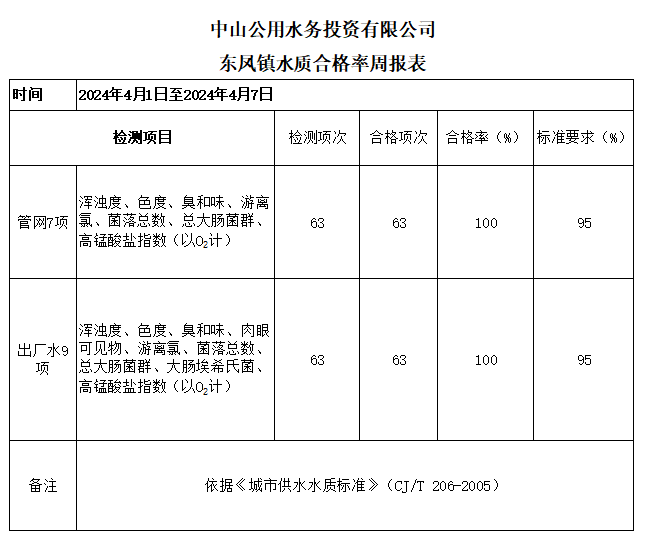 中山公用水务投资有限公司

东风镇水质合格率周报表

| 时间 | 2024年4月1日至2024年4月7日 | | | | |
|---|---|---|---|---|---|
| 检测项目 | | 检测项次 | 合格项次 | 合格率（%） | 标准要求（%） |
| 管网7项 | 浑浊度、色度、臭和味、游离氯、菌落总数、总大肠菌群、高锰酸盐指数（以$O_2$计） | 63 | 63 | 100 | 95 |
| 出厂水9项 | 浑浊度、色度、臭和味、肉眼可见物、游离氯、菌落总数、总大肠菌群、大肠埃希氏菌、高锰酸盐指数（以$O_2$计） | 63 | 63 | 100 | 95 |
| 备注 | 依据《城市供水水质标准》（CJ/T 206-2005） | | | | |